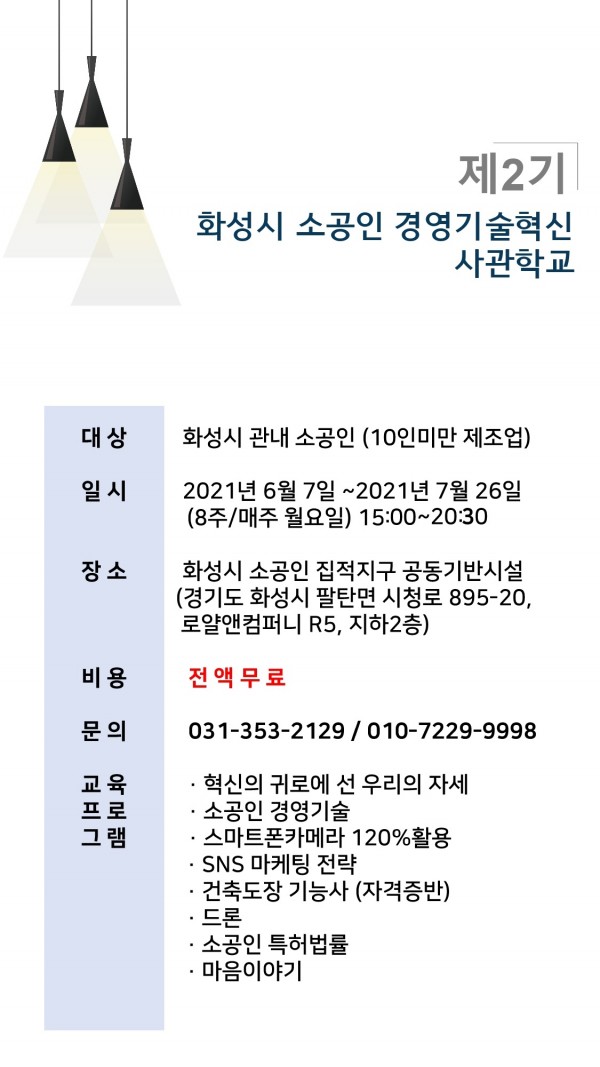 제2기

화성시 소공인 경영기술혁신
사관학교

대상
화성시 관내 소공인 (10인미만 제조업)

일시
2021년 6월 7일 ~2021년 7월 26일
(8주/매주 월요일) 15:00~20:30

장소
화성시 소공인 집적지구 공동기반시설
(경기도 화성시 팔탄면 시청로 895-20,
로얄앤컴퍼니 R5, 지하2층)

비용
전액무료

문의
031-353-2129 / 010-7229-9998

교육
프로
그램
· 혁신의 귀로에 선 우리의 자세
· 소공인 경영기술
· 스마트폰카메라 120%활용
· SNS 마케팅 전략
· 건축도장 기능사 (자격증반)
· 드론
· 소공인 특허법률
· 마음이야기